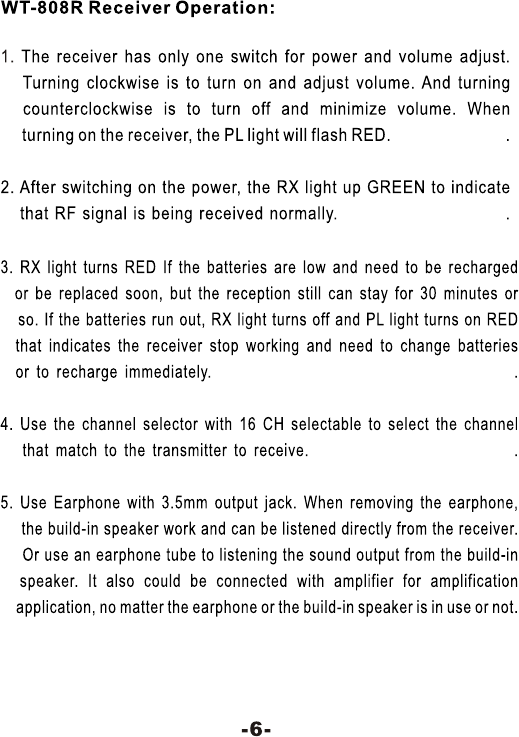 WT-808R Receiver Operation:

1. The receiver has only one switch for power and volume adjust. Turning clockwise is to turn on and adjust volume. And turning counterclockwise is to turn off and minimize volume. When turning on the receiver, the PL light will flash RED. .

2. After switching on the power, the RX light up GREEN to indicate that RF signal is being received normally. .

3. RX light turns RED If the batteries are low and need to be recharged or be replaced soon, but the reception still can stay for 30 minutes or so. If the batteries run out, RX light turns off and PL light turns on RED that indicates the receiver stop working and need to change batteries or to recharge immediately. .

4. Use the channel selector with 16 CH selectable to select the channel that match to the transmitter to receive. .

5. Use Earphone with 3.5mm output jack. When removing the earphone, the build-in speaker work and can be listened directly from the receiver. Or use an earphone tube to listening the sound output from the build-in speaker. It also could be connected with amplifier for amplification application, no matter the earphone or the build-in speaker is in use or not.

-6-